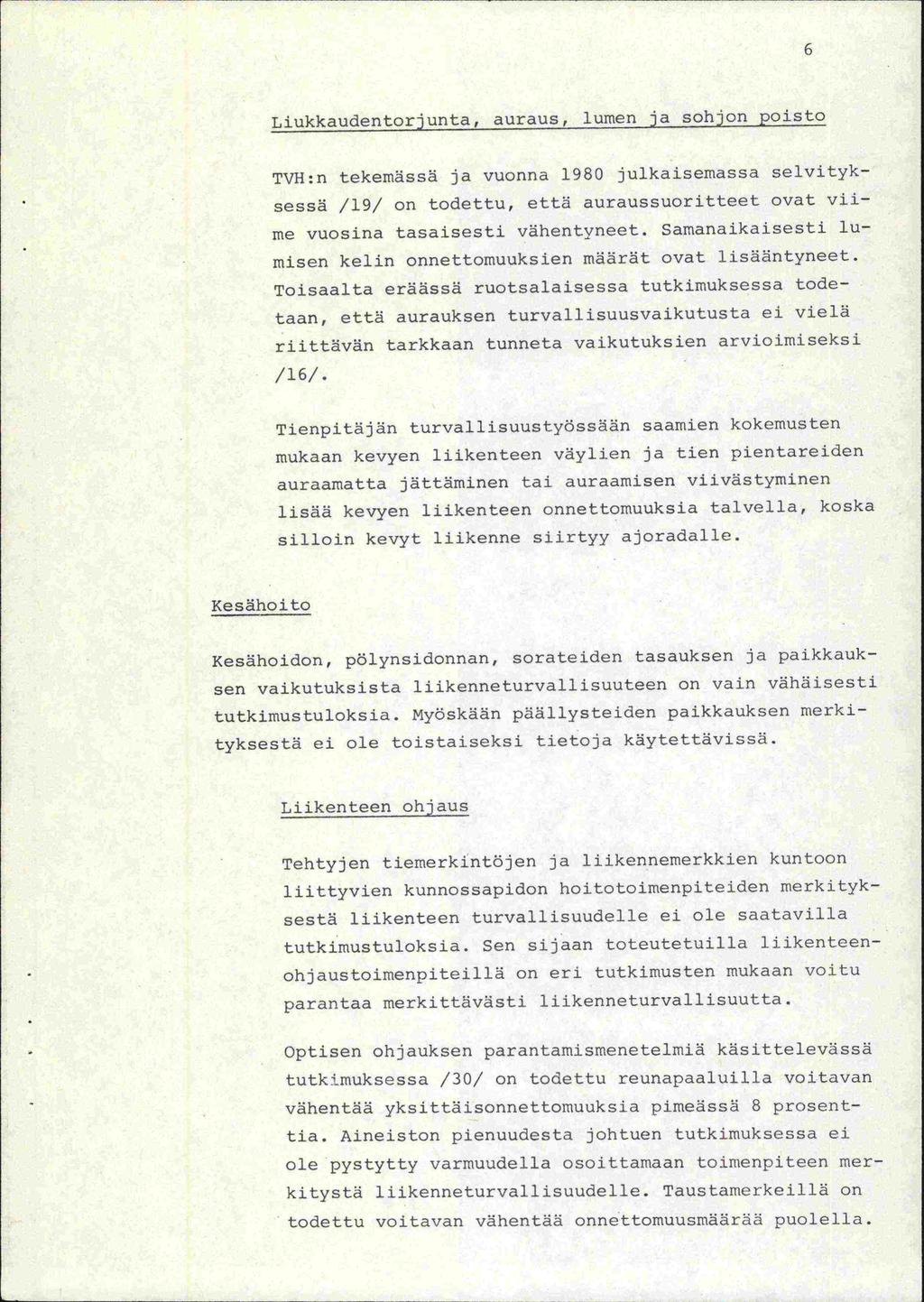 6

Liukkaudentorjunta, auraus, lumen ja sohjon poisto

TVH:n tekemässä ja vuonna 1980 julkaisemassa selvityksessä /19/ on todettu, että auraussuoritteet ovat viime vuosina tasaisesti vähentyneet. Samanaikaisesti lumisen kelin onnettomuuksien määrät ovat lisääntyneet. Toisaalta eräässä ruotsalaisessa tutkimuksessa todetaan, että aurauksen turvallisuusvaikutusta ei vielä riittävän tarkkaan tunneta vaikutuksien arvioimiseksi /16/.

Tienpitäjän turvallisuustyössään saamien kokemusten mukaan kevyen liikenteen väylien ja tien pientareiden auraamatta jättäminen tai auraamisen viivästyminen lisää kevyen liikenteen onnettomuuksia talvella, koska silloin kevyt liikenne siirtyy ajoradalle.

Kesähoito

Kesähoidon, pölynsidonnan, sorateiden tasauksen ja paikkauksen vaikutuksista liikenneturvallisuuteen on vain vähäisesti tutkimustuloksia. Myöskään päällysteiden paikkauksen merkityksestä ei ole toistaiseksi tietoja käytettävissä.

Liikenteen ohjaus

Tehtyjen tiemerkintöjen ja liikennemerkkien kuntoon liittyvien kunnossapidon hoitotoimenpiteiden merkityksestä liikenteen turvallisuudelle ei ole saatavilla tutkimustuloksia. Sen sijaan toteutetuilla liikenteenohjaustoimenpiteillä on eri tutkimusten mukaan voitu parantaa merkittävästi liikenneturvallisuutta.

Optisen ohjauksen parantamismenetelmiä käsittelevässä tutkimuksessa /30/ on todettu reunapaaluilla voitavan vähentää yksittäisonnettomuuksia pimeässä 8 prosenttia. Aineiston pienuudesta johtuen tutkimuksessa ei ole pystytty varmuudella osoittamaan toimenpiteen merkitystä liikenneturvallisuudelle. Taustamerkeillä on todettu voitavan vähentää onnettomuusmäärää puolella.